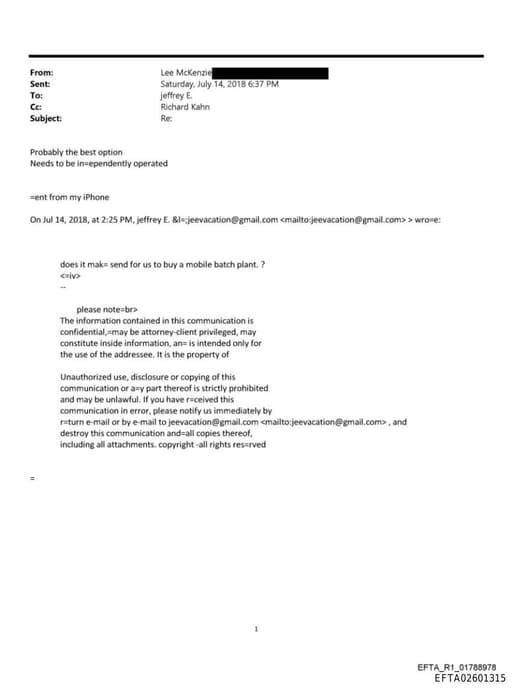 From: Lee McKenzie
Sent: Saturday, July 14, 2018 6:37 PM
To: jeffrey E.
Cc: Richard Kahn
Subject: Re:

Probably the best option
Needs to be in=ependently operated

=ent from my iPhone

On Jul 14, 2018, at 2:25 PM, jeffrey E. &l=;jeevacation@gmail.com <mailto:jeevacation@gmail.com> > wro=e:

does it mak= send for us to buy a mobile batch plant. ?
<=iv>
--

please note=br>
The information contained in this communication is confidential,=may be attorney-client privileged, may constitute inside information, an= is intended only for the use of the addressee. It is the property of

Unauthorized use, disclosure or copying of this communication or a=y part thereof is strictly prohibited and may be unlawful. If you have r=ceived this communication in error, please notify us immediately by r=turn e-mail or by e-mail to jeevacation@gmail.com <mailto:jeevacation@gmail.com> , and destroy this communication and=all copies thereof, including all attachments. copyright -all rights res=rved

=

1

EFTA_R1_01788978
EFTA02601315